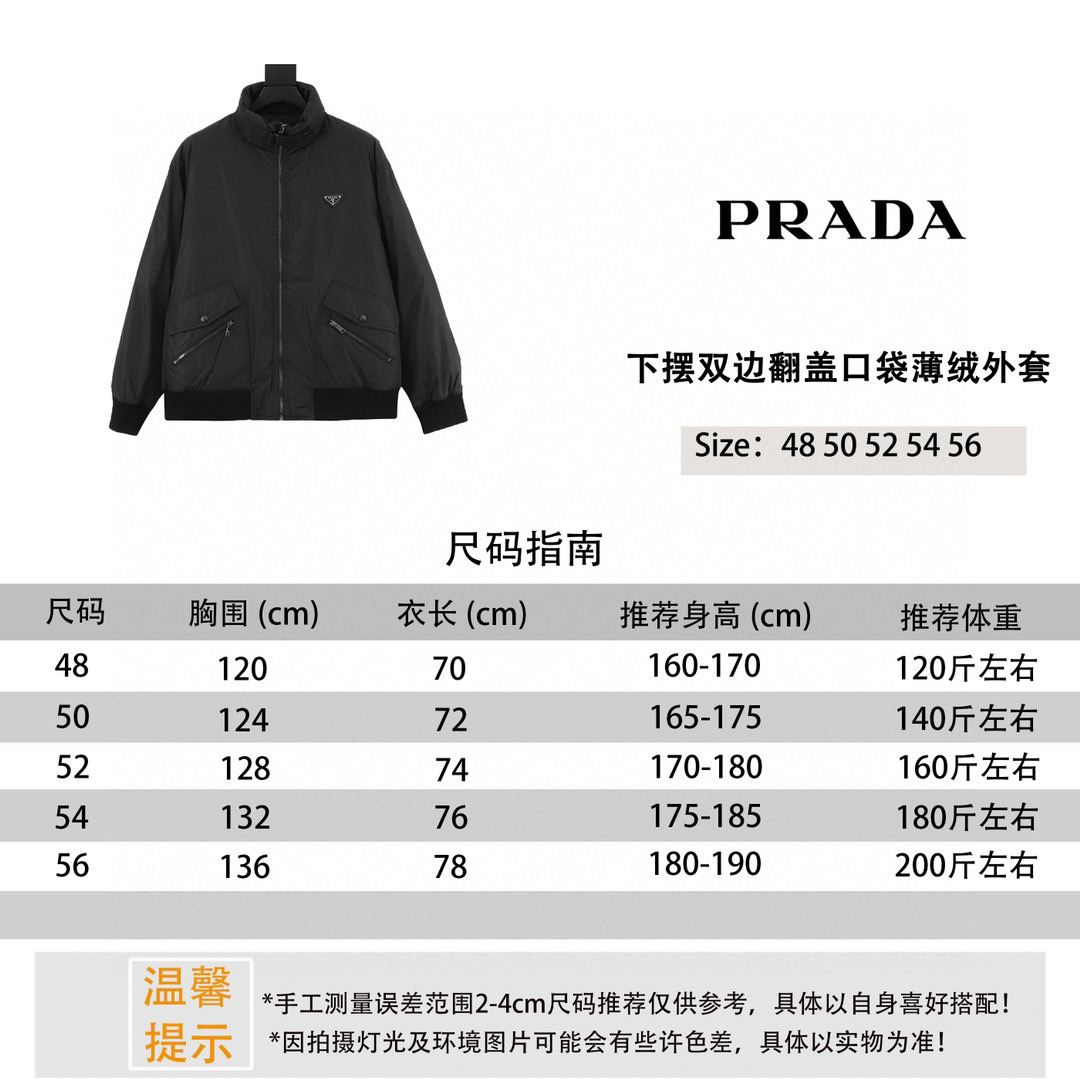 PRADA

下摆双边翻盖口袋薄绒外套

Size：48 50 52 54 56

尺码指南

| 尺码 | 胸围 (cm) | 衣长 (cm) | 推荐身高 (cm) | 推荐体重 |
|---|---|---|---|---|
| 48 | 120 | 70 | 160-170 | 120斤左右 |
| 50 | 124 | 72 | 165-175 | 140斤左右 |
| 52 | 128 | 74 | 170-180 | 160斤左右 |
| 54 | 132 | 76 | 175-185 | 180斤左右 |
| 56 | 136 | 78 | 180-190 | 200斤左右 |

温馨提示

*手工测量误差范围2-4cm尺码推荐仅供参考，具体以自身喜好搭配！
*因拍摄灯光及环境图片可能会有些许色差，具体以实物为准！